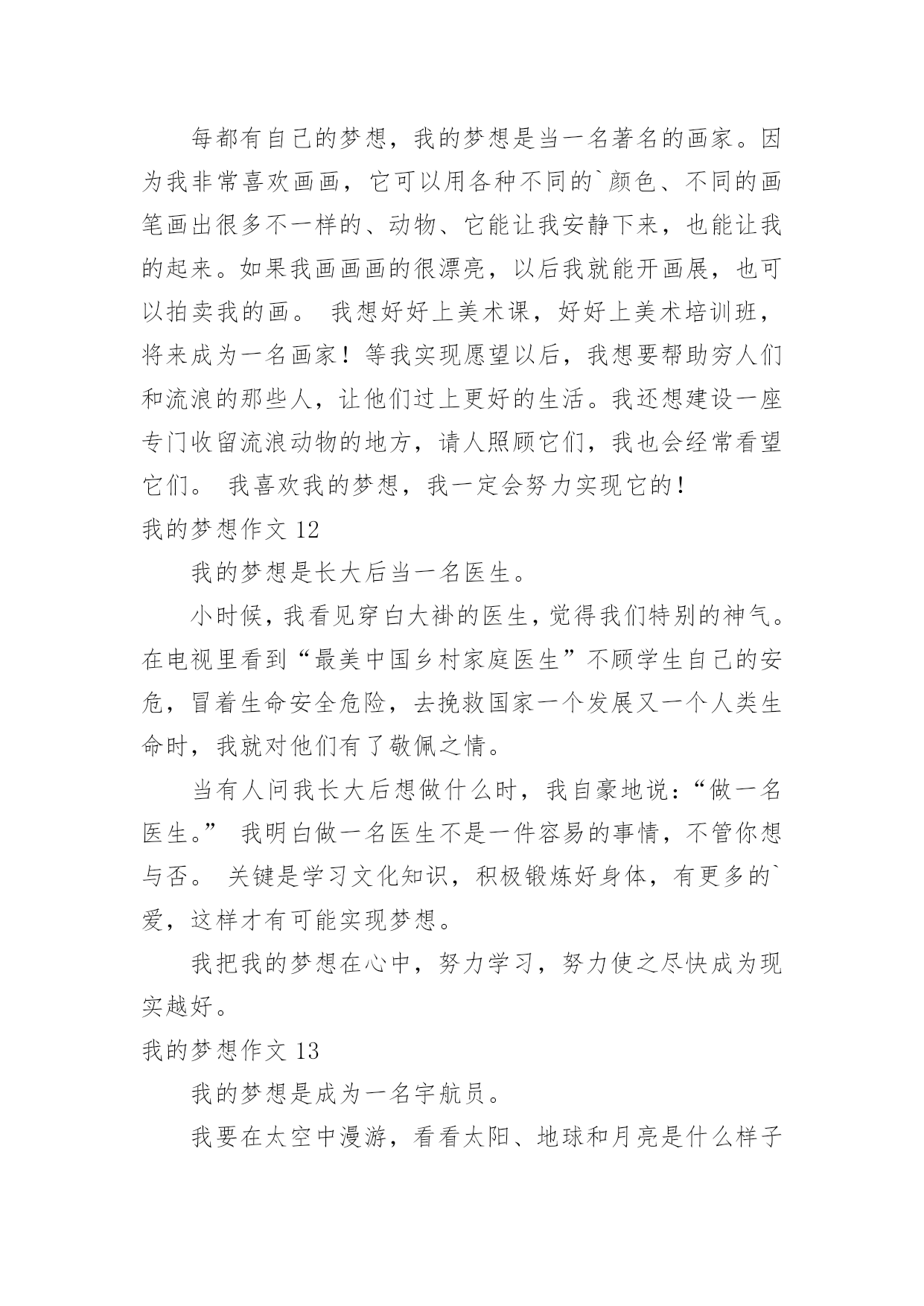 每都有自己的梦想，我的梦想是当一名著名的画家。因为我非常喜欢画画，它可以用各种不同的`颜色、不同的画笔画出很多不一样的、动物、它能让我安静下来，也能让我的起来。如果我画画画的很漂亮，以后我就能开画展，也可以拍卖我的画。 我想好好上美术课，好好上美术培训班，将来成为一名画家！等我实现愿望以后，我想要帮助穷人们和流浪的那些人，让他们过上更好的生活。我还想建设一座专门收留流浪动物的地方，请人照顾它们，我也会经常看望它们。 我喜欢我的梦想，我一定会努力实现它的！

我的梦想作文 12

我的梦想是长大后当一名医生。

小时候，我看见穿白大褂的医生，觉得我们特别的神气。在电视里看到“最美中国乡村家庭医生”不顾学生自己的安危，冒着生命安全危险，去挽救国家一个发展又一个人类生命时，我就对他们有了敬佩之情。

当有人问我长大后想做什么时，我自豪地说：“做一名医生。” 我明白做一名医生不是一件容易的事情，不管你想与否。 关键是学习文化知识，积极锻炼好身体，有更多的`爱，这样才有可能实现梦想。

我把我的梦想在心中，努力学习，努力使之尽快成为现实越好。

我的梦想作文 13

我的梦想是成为一名宇航员。

我要在太空中漫游，看看太阳、地球和月亮是什么样子